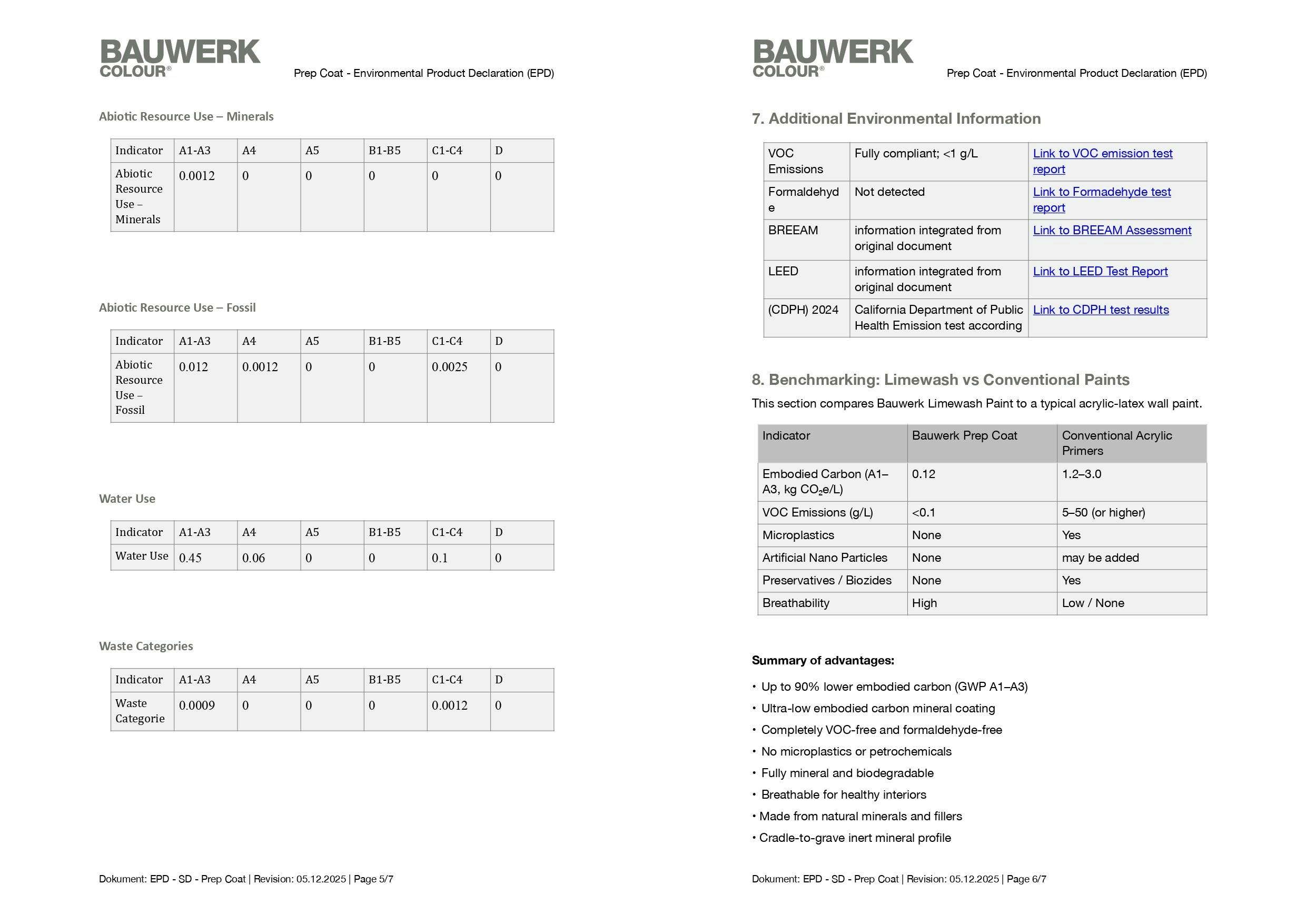 BAUWERK
COLOUR®
Prep Coat - Environmental Product Declaration (EPD)

Abiotic Resource Use – Minerals

| Indicator | A1-A3 | A4 | A5 | B1-B5 | C1-C4 | D |
|---|---|---|---|---|---|---|
| Abiotic Resource Use – Minerals | 0.0012 | 0 | 0 | 0 | 0 | 0 |

Abiotic Resource Use – Fossil

| Indicator | A1-A3 | A4 | A5 | B1-B5 | C1-C4 | D |
|---|---|---|---|---|---|---|
| Abiotic Resource Use – Fossil | 0.012 | 0.0012 | 0 | 0 | 0.0025 | 0 |

Water Use

| Indicator | A1-A3 | A4 | A5 | B1-B5 | C1-C4 | D |
|---|---|---|---|---|---|---|
| Water Use | 0.45 | 0.06 | 0 | 0 | 0.1 | 0 |

Waste Categories

| Indicator | A1-A3 | A4 | A5 | B1-B5 | C1-C4 | D |
|---|---|---|---|---|---|---|
| Waste Categorie | 0.0009 | 0 | 0 | 0 | 0.0012 | 0 |

Dokument: EPD - SD - Prep Coat | Revision: 05.12.2025 | Page 5/7

BAUWERK
COLOUR®
Prep Coat - Environmental Product Declaration (EPD)

7. Additional Environmental Information

| VOC Emissions | Fully compliant; <1 g/L | Link to VOC emission test report |
|---|---|---|
| Formaldehyde | Not detected | Link to Formadehyde test report |
| BREEAM | information integrated from original document | Link to BREEAM Assessment |
| LEED | information integrated from original document | Link to LEED Test Report |
| (CDPH) 2024 | California Department of Public Health Emission test according | Link to CDPH test results |

8. Benchmarking: Limewash vs Conventional Paints

This section compares Bauwerk Limewash Paint to a typical acrylic-latex wall paint.

| Indicator | Bauwerk Prep Coat | Conventional Acrylic Primers |
|---|---|---|
| Embodied Carbon (A1–A3, kg $CO_2$e/L) | 0.12 | 1.2–3.0 |
| VOC Emissions (g/L) | <0.1 | 5–50 (or higher) |
| Microplastics | None | Yes |
| Artificial Nano Particles | None | may be added |
| Preservatives / Biozides | None | Yes |
| Breathability | High | Low / None |

Summary of advantages:

• Up to 90% lower embodied carbon (GWP A1–A3)
• Ultra-low embodied carbon mineral coating
• Completely VOC-free and formaldehyde-free
• No microplastics or petrochemicals
• Fully mineral and biodegradable
• Breathable for healthy interiors
• Made from natural minerals and fillers
• Cradle-to-grave inert mineral profile

Dokument: EPD - SD - Prep Coat | Revision: 05.12.2025 | Page 6/7